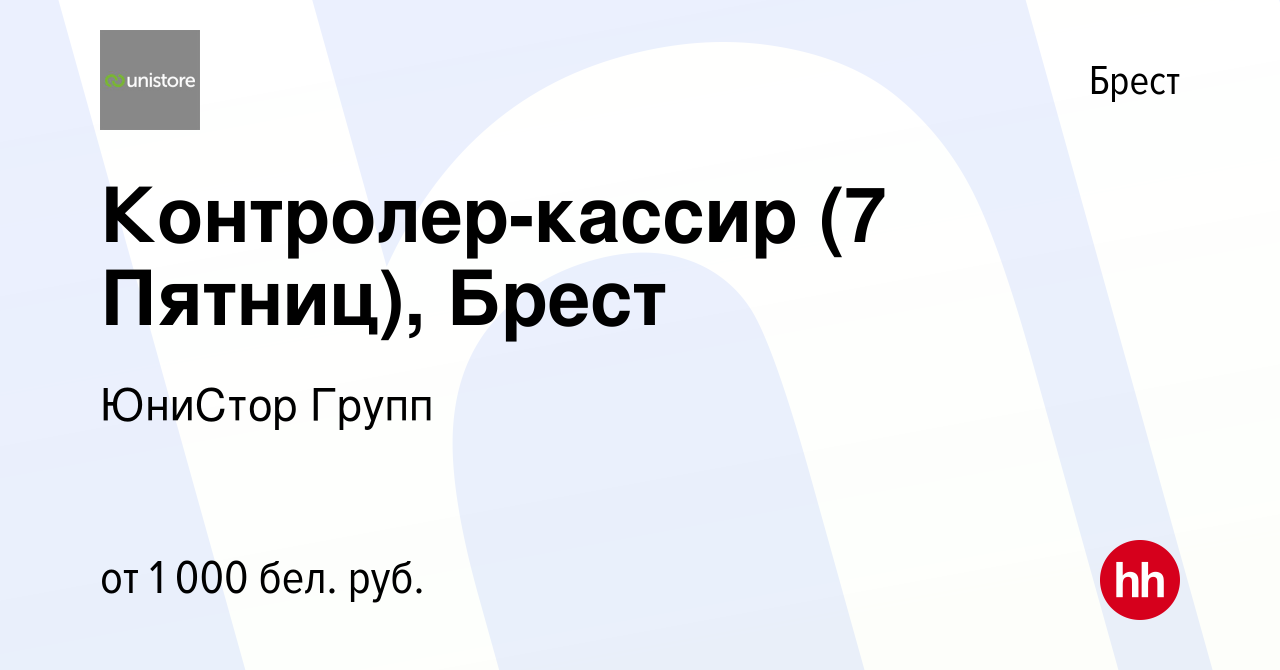 unistore

Брест

Контролер-кассир (7 Пятниц), Брест

ЮниСтор Групп

от 1 000 бел. руб.

hh